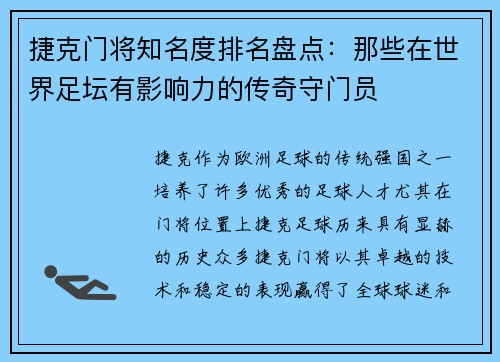 捷克门将知名度排名盘点：那些在世界足坛有影响力的传奇守门员

捷克作为欧洲足球的传统强国之一培养了许多优秀的足球人才尤其在门将位置上捷克足球历来具有显赫的历史众多捷克门将以其卓越的技术和稳定的表现赢得了全球球迷和